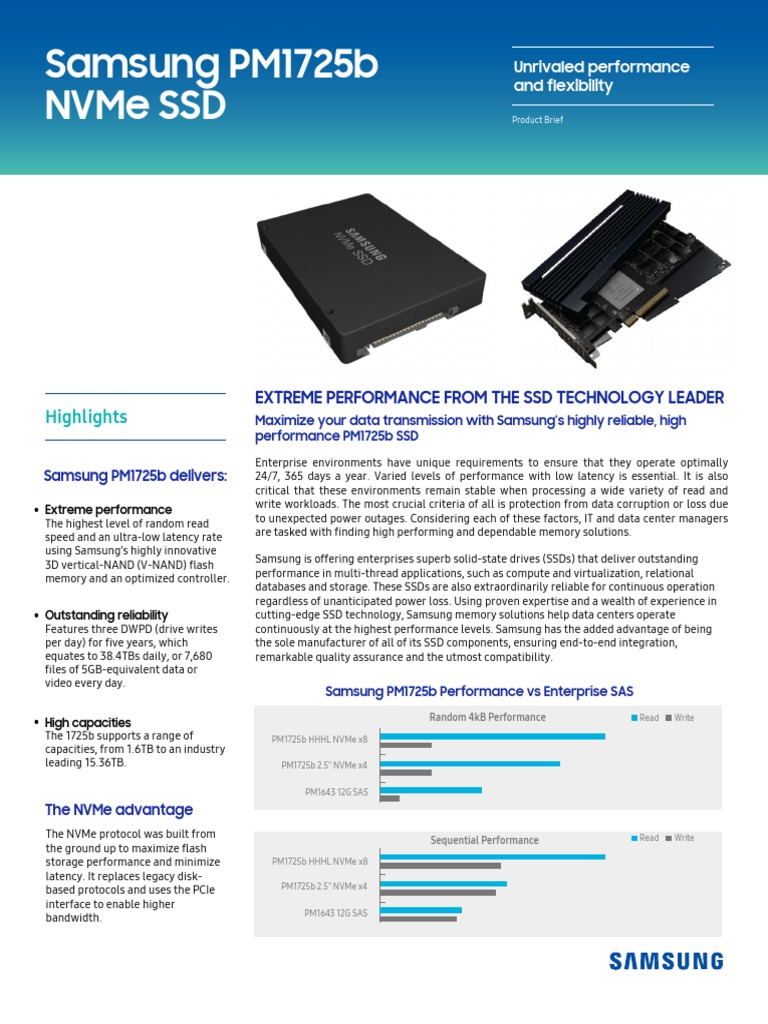 Samsung PM1725b NVMe SSD

Unrivaled performance and flexibility

Product Brief

SAMSUNG NVMe SSD

Highlights

Samsung PM1725b delivers:

• Extreme performance
The highest level of random read speed and an ultra-low latency rate using Samsung's highly innovative 3D vertical-NAND (V-NAND) flash memory and an optimized controller.

• Outstanding reliability
Features three DWPD (drive writes per day) for five years, which equates to 38.4TBs daily, or 7,680 files of 5GB-equivalent data or video every day.

• High capacities
The 1725b supports a range of capacities, from 1.6TB to an industry leading 15.36TB.

The NVMe advantage

The NVMe protocol was built from the ground up to maximize flash storage performance and minimize latency. It replaces legacy disk-based protocols and uses the PCIe interface to enable higher bandwidth.

EXTREME PERFORMANCE FROM THE SSD TECHNOLOGY LEADER

Maximize your data transmission with Samsung's highly reliable, high performance PM1725b SSD

Enterprise environments have unique requirements to ensure that they operate optimally 24/7, 365 days a year. Varied levels of performance with low latency is essential. It is also critical that these environments remain stable when processing a wide variety of read and write workloads. The most crucial criteria of all is protection from data corruption or loss due to unexpected power outages. Considering each of these factors, IT and data center managers are tasked with finding high performing and dependable memory solutions.

Samsung is offering enterprises superb solid-state drives (SSDs) that deliver outstanding performance in multi-thread applications, such as compute and virtualization, relational databases and storage. These SSDs are also extraordinarily reliable for continuous operation regardless of unanticipated power loss. Using proven expertise and a wealth of experience in cutting-edge SSD technology, Samsung memory solutions help data centers operate continuously at the highest performance levels. Samsung has the added advantage of being the sole manufacturer of all of its SSD components, ensuring end-to-end integration, remarkable quality assurance and the utmost compatibility.

Samsung PM1725b Performance vs Enterprise SAS

Random 4kB Performance
Read Write
PM1725b HHHL NVMe x8
PM1725b 2.5" NVMe x4
PM1643 12G SAS

Sequential Performance
Read Write
PM1725b HHHL NVMe x8
PM1725b 2.5" NVMe x4
PM1643 12G SAS

SAMSUNG